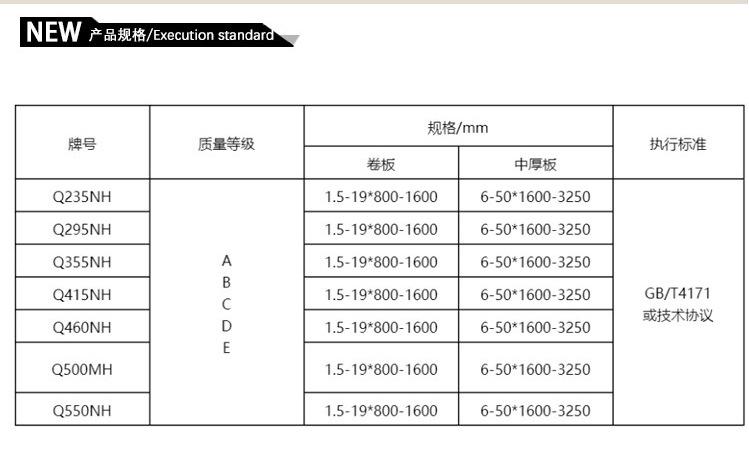 NEW 产品规格/Execution standard

| 牌号 | 质量等级 | 规格/mm 卷板 | 规格/mm 中厚板 | 执行标准 |
|---|---|---|---|---|
| Q235NH | A B C D E | 1.5-19*800-1600 | 6-50*1600-3250 | GB/T4171 或技术协议 |
| Q295NH | | 1.5-19*800-1600 | 6-50*1600-3250 | |
| Q355NH | | 1.5-19*800-1600 | 6-50*1600-3250 | |
| Q415NH | | 1.5-19*800-1600 | 6-50*1600-3250 | |
| Q460NH | | 1.5-19*800-1600 | 6-50*1600-3250 | |
| Q500MH | | 1.5-19*800-1600 | 6-50*1600-3250 | |
| Q550NH | | 1.5-19*800-1600 | 6-50*1600-3250 | |